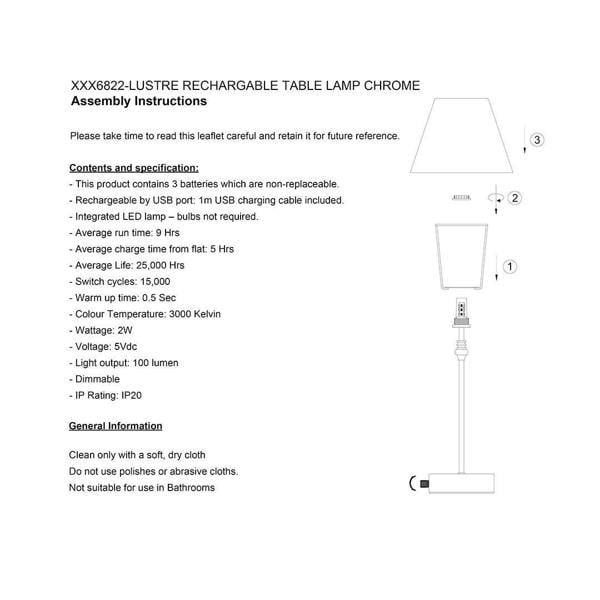 XXX6822-LUSTRE RECHARGABLE TABLE LAMP CHROME
Assembly Instructions

Please take time to read this leaflet careful and retain it for future reference.

Contents and specification:
- This product contains 3 batteries which are non-replaceable.
- Rechargeable by USB port: 1m USB charging cable included.
- Integrated LED lamp – bulbs not required.
- Average run time: 9 Hrs
- Average charge time from flat: 5 Hrs
- Average Life: 25,000 Hrs
- Switch cycles: 15,000
- Warm up time: 0.5 Sec
- Colour Temperature: 3000 Kelvin
- Wattage: 2W
- Voltage: 5Vdc
- Light output: 100 lumen
- Dimmable
- IP Rating: IP20

General Information

Clean only with a soft, dry cloth
Do not use polishes or abrasive cloths.
Not suitable for use in Bathrooms

3

2

1